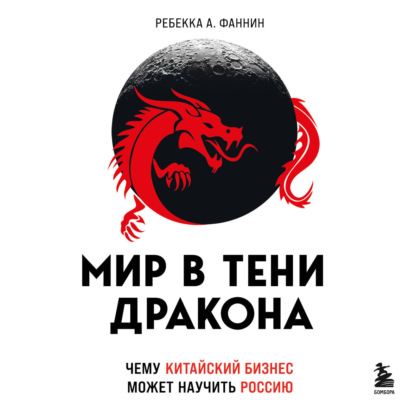 РЕБЕККА А. ФАННИН

МИР В ТЕНИ ДРАКОНА

ЧЕМУ КИТАЙСКИЙ БИЗНЕС МОЖЕТ НАУЧИТЬ РОССИЮ

БОМБОРА